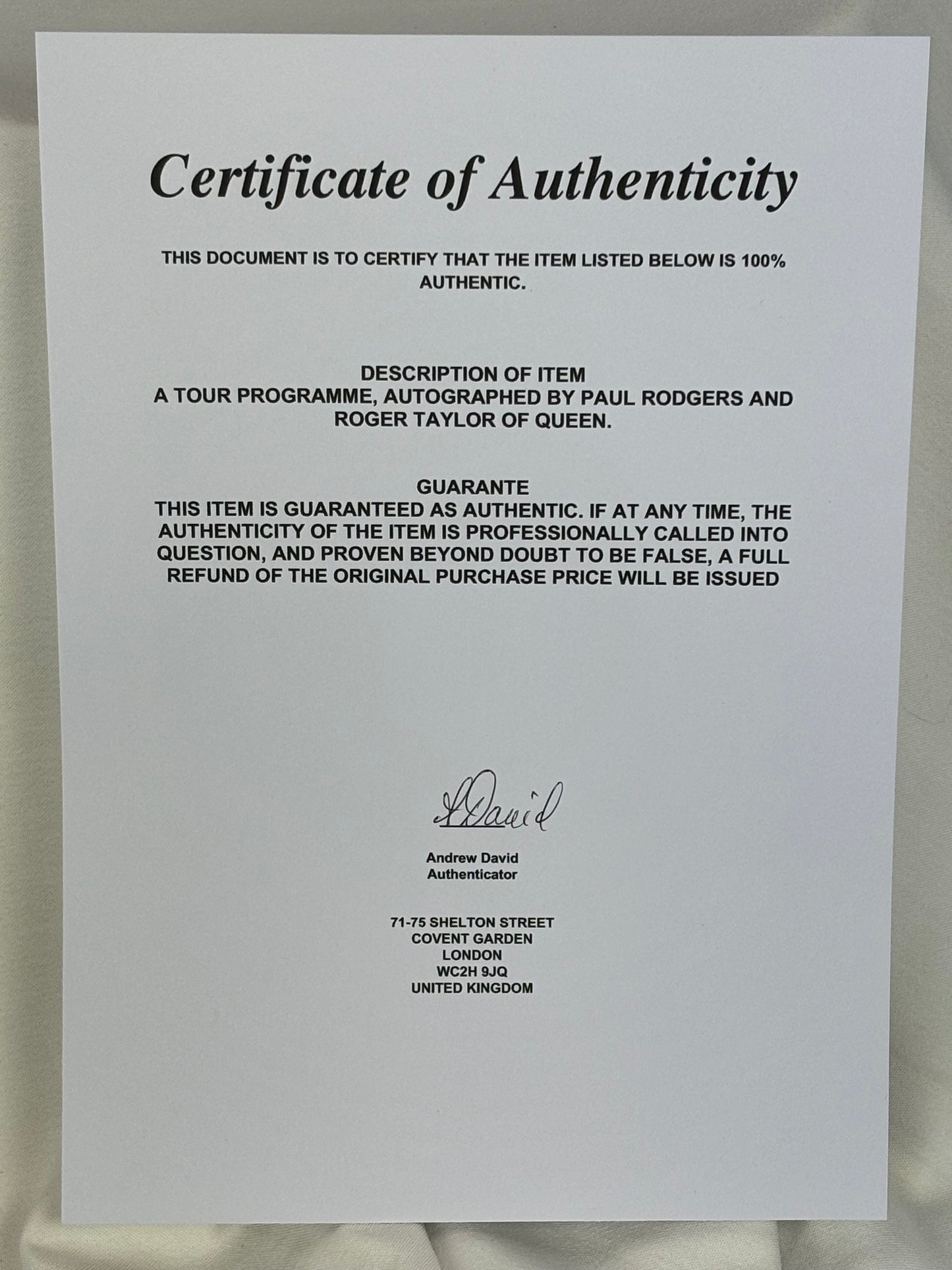 Certificate of Authenticity

THIS DOCUMENT IS TO CERTIFY THAT THE ITEM LISTED BELOW IS 100% AUTHENTIC.

DESCRIPTION OF ITEM
A TOUR PROGRAMME, AUTOGRAPHED BY PAUL RODGERS AND ROGER TAYLOR OF QUEEN.

GUARANTE
THIS ITEM IS GUARANTEED AS AUTHENTIC. IF AT ANY TIME, THE AUTHENTICITY OF THE ITEM IS PROFESSIONALLY CALLED INTO QUESTION, AND PROVEN BEYOND DOUBT TO BE FALSE, A FULL REFUND OF THE ORIGINAL PURCHASE PRICE WILL BE ISSUED

A David

Andrew David
Authenticator

71-75 SHELTON STREET
COVENT GARDEN
LONDON
WC2H 9JQ
UNITED KINGDOM